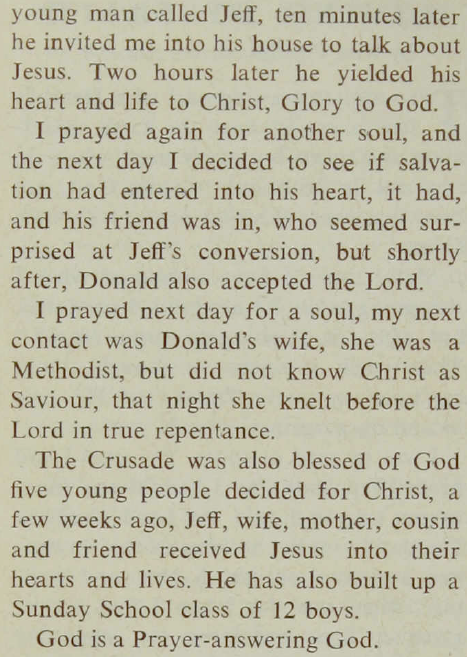 young man called Jeff, ten minutes later he invited me into his house to talk about Jesus. Two hours later he yielded his heart and life to Christ, Glory to God.

I prayed again for another soul, and the next day I decided to see if salvation had entered into his heart, it had, and his friend was in, who seemed surprised at Jeff's conversion, but shortly after, Donald also accepted the Lord.

I prayed next day for a soul, my next contact was Donald's wife, she was a Methodist, but did not know Christ as Saviour, that night she knelt before the Lord in true repentance.

The Crusade was also blessed of God five young people decided for Christ, a few weeks ago, Jeff, wife, mother, cousin and friend received Jesus into their hearts and lives. He has also built up a Sunday School class of 12 boys.

God is a Prayer-answering God.